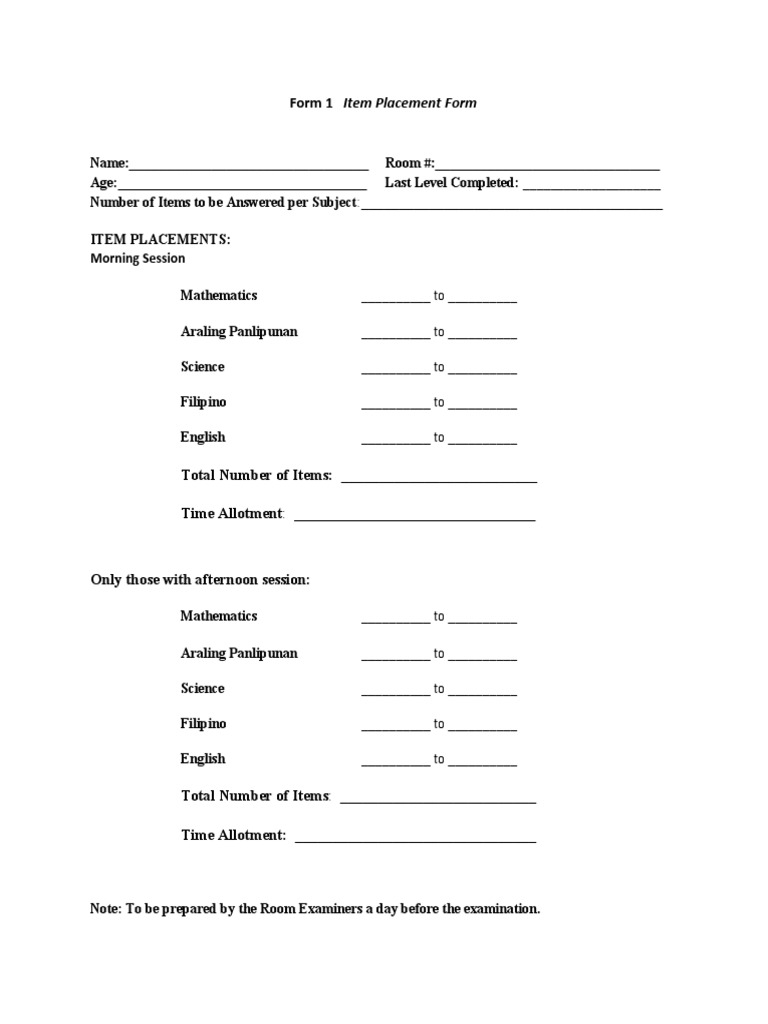 Form 1 Item Placement Form

Name:____ Room #:____
Age:____ Last Level Completed: ____
Number of Items to be Answered per Subject: ____

ITEM PLACEMENTS:
Morning Session

Mathematics ____ to ____

Araling Panlipunan ____ to ____

Science ____ to ____

Filipino ____ to ____

English ____ to ____

Total Number of Items: ____

Time Allotment: ____

Only those with afternoon session:

Mathematics ____ to ____

Araling Panlipunan ____ to ____

Science ____ to ____

Filipino ____ to ____

English ____ to ____

Total Number of Items: ____

Time Allotment: ____

Note: To be prepared by the Room Examiners a day before the examination.